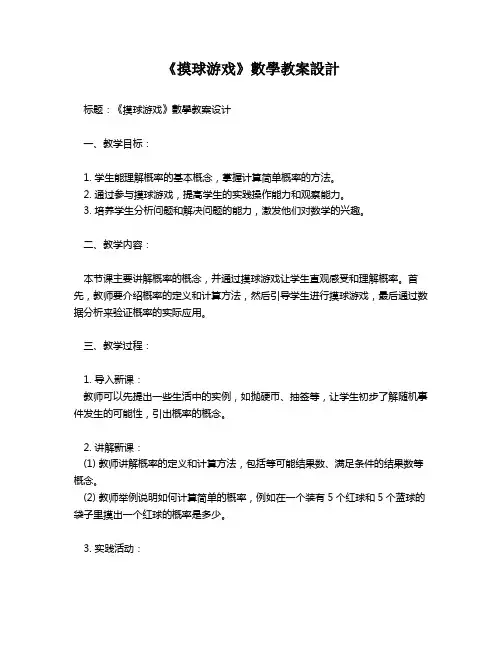 《摸球游戏》數學教案設計

标题：《摸球游戏》數學教案设计

一、教学目标：

1. 学生能理解概率的基本概念，掌握计算简单概率的方法。
2. 通过参与摸球游戏，提高学生的实践操作能力和观察能力。
3. 培养学生分析问题和解决问题的能力，激发他们对数学的兴趣。

二、教学内容：

本节课主要讲解概率的概念，并通过摸球游戏让学生直观感受和理解概率。首先，教师要介绍概率的定义和计算方法，然后引导学生进行摸球游戏，最后通过数据分析来验证概率的实际应用。

三、教学过程：

1. 导入新课：
教师可以先提出一些生活中的实例，如抛硬币、抽签等，让学生初步了解随机事件发生的可能性，引出概率的概念。

2. 讲解新课：
(1) 教师讲解概率的定义和计算方法，包括等可能结果数、满足条件的结果数等概念。
(2) 教师举例说明如何计算简单的概率，例如在一个装有 5 个红球和 5 个蓝球的袋子里摸出一个红球的概率是多少。

3. 实践活动：